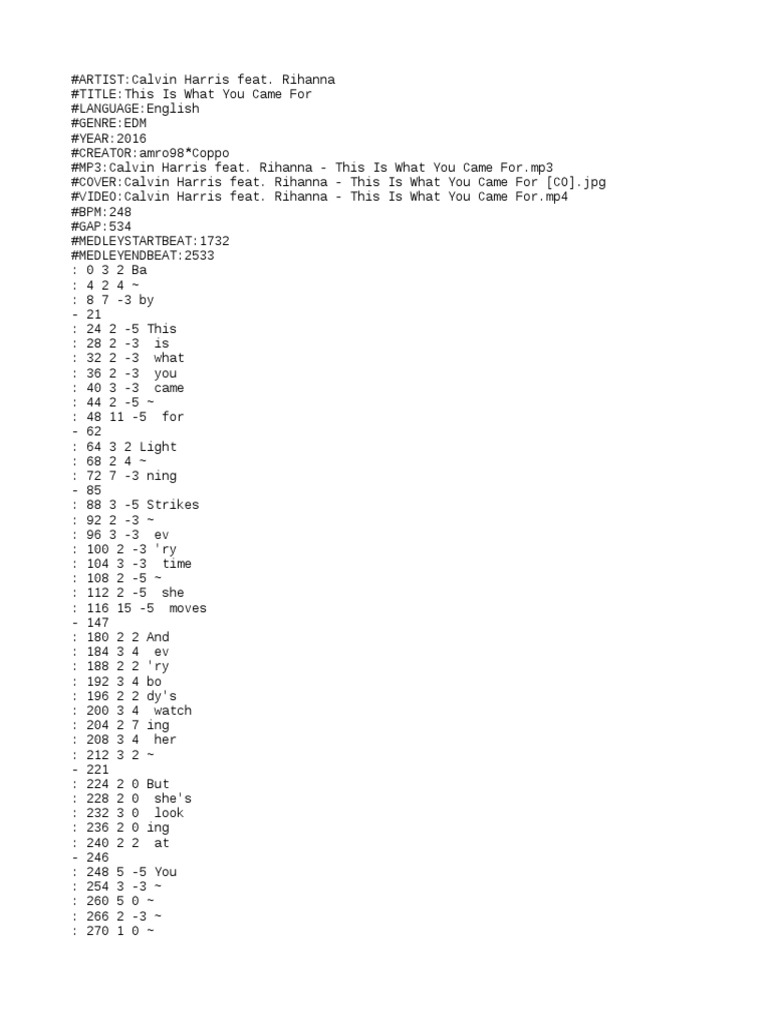 #ARTIST:Calvin Harris feat. Rihanna
#TITLE:This Is What You Came For
#LANGUAGE:English
#GENRE:EDM
#YEAR:2016
#CREATOR:amro98*Coppo
#MP3:Calvin Harris feat. Rihanna - This Is What You Came For.mp3
#COVER:Calvin Harris feat. Rihanna - This Is What You Came For [CO].jpg
#VIDEO:Calvin Harris feat. Rihanna - This Is What You Came For.mp4
#BPM:248
#GAP:534
#MEDLEYSTARTBEAT:1732
#MEDLEYENDBEAT:2533
: 0 3 2 Ba
: 4 2 4 ~
: 8 7 -3 by
- 21
: 24 2 -5 This
: 28 2 -3  is
: 32 2 -3  what
: 36 2 -3  you
: 40 3 -3  came
: 44 2 -5 ~
: 48 11 -5  for
- 62
: 64 3 2 Light
: 68 2 4 ~
: 72 7 -3 ning
- 85
: 88 3 -5 Strikes
: 92 2 -3 ~
: 96 3 -3  ev
: 100 2 -3 'ry
: 104 3 -3  time
: 108 2 -5 ~
: 112 2 -5  she
: 116 15 -5  moves
- 147
: 180 2 2 And
: 184 3 4  ev
: 188 2 2 'ry
: 192 3 4 bo
: 196 2 2 dy's
: 200 3 4  watch
: 204 2 7 ing
: 208 3 4  her
: 212 3 2 ~
- 221
: 224 2 0 But
: 228 2 0  she's
: 232 3 0  look
: 236 2 0 ing
: 240 2 2  at
- 246
: 248 5 -5 You
: 254 3 -3 ~
: 260 5 0 ~
: 266 2 -3 ~
: 270 1 0 ~